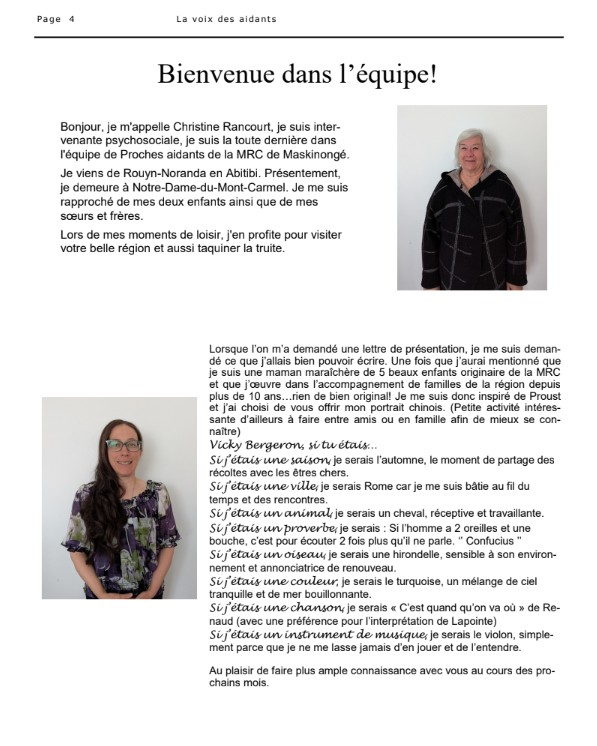 Page 4 La voix des aidants

Bienvenue dans l'équipe!

Bonjour, je m'appelle Christine Rancourt, je suis intervenante psychosociale, je suis la toute dernière dans l'équipe de Proches aidants de la MRC de Maskinongé.

Je viens de Rouyn-Noranda en Abitibi. Présentement, je demeure à Notre-Dame-du-Mont-Carmel. Je me suis rapproché de mes deux enfants ainsi que de mes sœurs et frères.

Lors de mes moments de loisir, j'en profite pour visiter votre belle région et aussi taquiner la truite.

Lorsque l'on m'a demandé une lettre de présentation, je me suis demandé ce que j'allais bien pouvoir écrire. Une fois que j'aurai mentionné que je suis une maman maraîchère de 5 beaux enfants originaire de la MRC et que j'œuvre dans l'accompagnement de familles de la région depuis plus de 10 ans…rien de bien original! Je me suis donc inspiré de Proust et j'ai choisi de vous offrir mon portrait chinois. (Petite activité intéressante d'ailleurs à faire entre amis ou en famille afin de mieux se connaître)

Vicky Bergeron, si tu étais…

Si j'étais une saison, je serais l'automne, le moment de partage des récoltes avec les êtres chers.

Si j'étais une ville, je serais Rome car je me suis bâtie au fil du temps et des rencontres.

Si j'étais un animal, je serais un cheval, réceptive et travaillante.

Si j'étais un proverbe, je serais : Si l'homme a 2 oreilles et une bouche, c'est pour écouter 2 fois plus qu'il ne parle. " Confucius "

Si j'étais un oiseau, je serais une hirondelle, sensible à son environnement et annonciatrice de renouveau.

Si j'étais une couleur, je serais le turquoise, un mélange de ciel tranquille et de mer bouillonnante.

Si j'étais une chanson, je serais « C'est quand qu'on va où » de Renaud (avec une préférence pour l'interprétation de Lapointe)

Si j'étais un instrument de musique, je serais le violon, simplement parce que je ne me lasse jamais d'en jouer et de l'entendre.

Au plaisir de faire plus ample connaissance avec vous au cours des prochains mois.